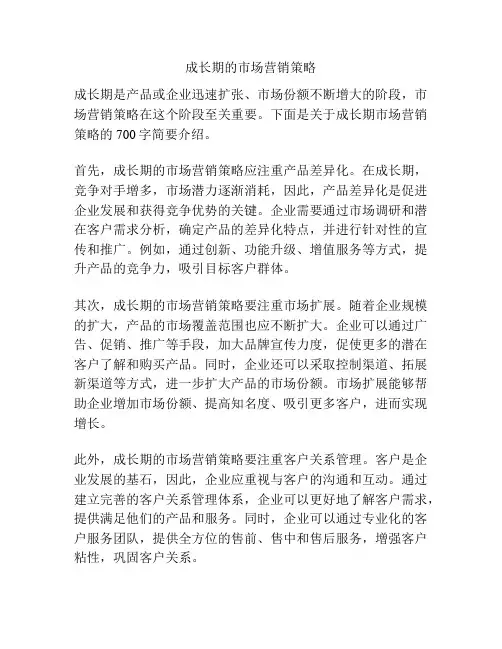 成长期的市场营销策略

成长期是产品或企业迅速扩张、市场份额不断增大的阶段，市场营销策略在这个阶段至关重要。下面是关于成长期市场营销策略的 700 字简要介绍。

首先，成长期的市场营销策略应注重产品差异化。在成长期，竞争对手增多，市场潜力逐渐消耗，因此，产品差异化是促进企业发展和获得竞争优势的关键。企业需要通过市场调研和潜在客户需求分析，确定产品的差异化特点，并进行针对性的宣传和推广。例如，通过创新、功能升级、增值服务等方式，提升产品的竞争力，吸引目标客户群体。

其次，成长期的市场营销策略要注重市场扩展。随着企业规模的扩大，产品的市场覆盖范围也应不断扩大。企业可以通过广告、促销、推广等手段，加大品牌宣传力度，促使更多的潜在客户了解和购买产品。同时，企业还可以采取控制渠道、拓展新渠道等方式，进一步扩大产品的市场份额。市场扩展能够帮助企业增加市场份额、提高知名度、吸引更多客户，进而实现增长。

此外，成长期的市场营销策略要注重客户关系管理。客户是企业发展的基石，因此，企业应重视与客户的沟通和互动。通过建立完善的客户关系管理体系，企业可以更好地了解客户需求，提供满足他们的产品和服务。同时，企业可以通过专业化的客户服务团队，提供全方位的售前、售中和售后服务，增强客户粘性，巩固客户关系。